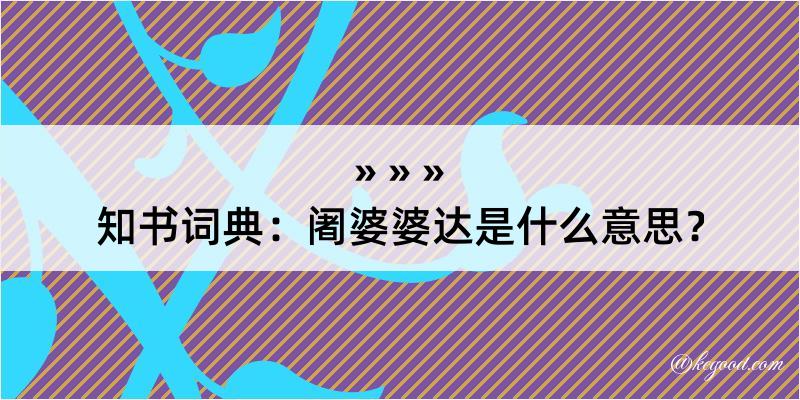 » » »
知书词典：阇婆婆达是什么意思？

@keyood.com